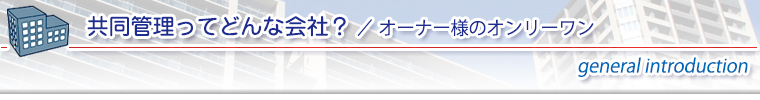 共同管理ってどんな会社？ ／オーナー様のオンリーワン

general introduction